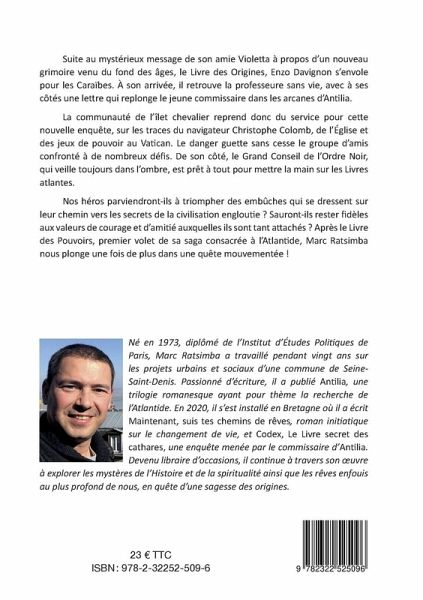 Suite au mystérieux message de son amie Violetta à propos d'un nouveau grimoire venu du fond des âges, le Livre des Origines, Enzo Davignon s'envole pour les Caraïbes. À son arrivée, il retrouve la professeure sans vie, avec à ses côtés une lettre qui replonge le jeune commissaire dans les arcanes d'Antilia.

La communauté de l'îlet chevalier reprend donc du service pour cette nouvelle enquête, sur les traces du navigateur Christophe Colomb, de l'Église et des jeux de pouvoir au Vatican. Le danger guette sans cesse le groupe d'amis confronté à de nombreux défis. De son côté, le Grand Conseil de l'Ordre Noir, qui veille toujours dans l'ombre, est prêt à tout pour mettre la main sur les Livres atlantes.

Nos héros parviendront-ils à triompher des embûches qui se dressent sur leur chemin vers les secrets de la civilisation engloutie ? Sauront-ils rester fidèles aux valeurs de courage et d'amitié auxquelles ils sont tant attachés ? Après le Livre des Pouvoirs, premier volet de sa saga consacrée à l'Atlantide, Marc Ratsimba nous plonge une fois de plus dans une quête mouvementée !

Né en 1973, diplômé de l'Institut d'Études Politiques de Paris, Marc Ratsimba a travaillé pendant vingt ans sur les projets urbains et sociaux d'une commune de Seine-Saint-Denis. Passionné d'écriture, il a publié Antilia, une trilogie romanesque ayant pour thème la recherche de l'Atlantide. En 2020, il s'est installé en Bretagne où il a écrit Maintenant, suis tes chemins de rêves, roman initiatique sur le changement de vie, et Codex, Le Livre secret des cathares, une enquête menée par le commissaire d'Antilia. Devenu libraire d'occasions, il continue à travers son œuvre à explorer les mystères de l'Histoire et de la spiritualité ainsi que les rêves enfouis au plus profond de nous, en quête d'une sagesse des origines.

23 € TTC
ISBN : 978-2-32252-509-6

9 782322 525096